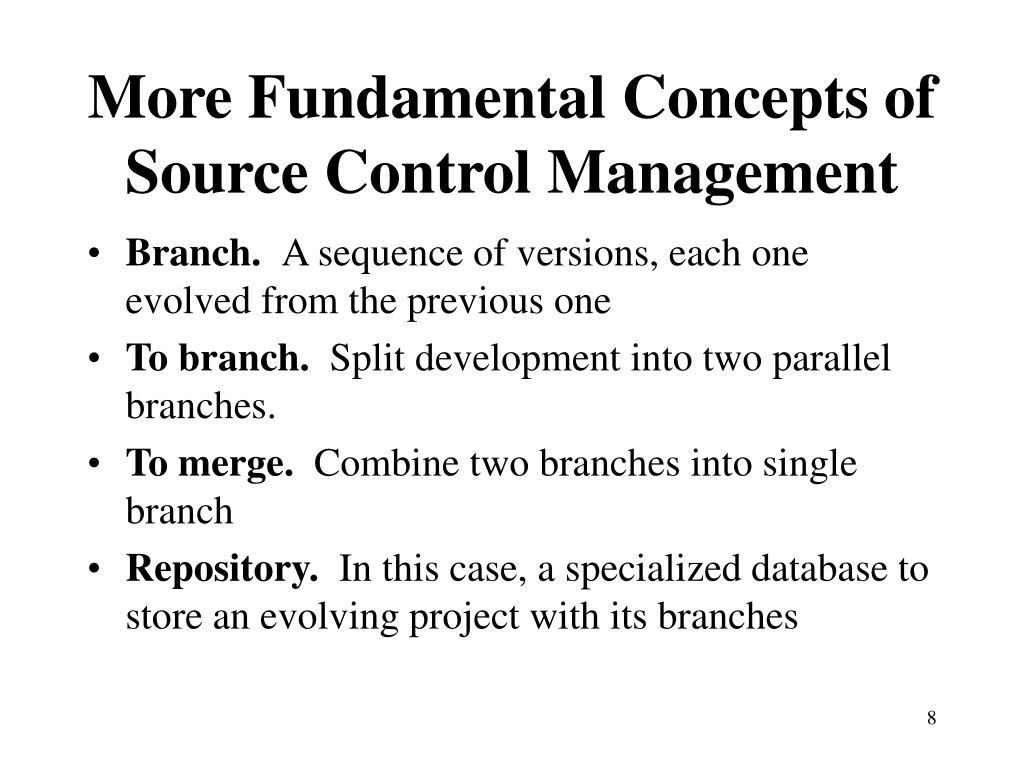 More Fundamental Concepts of Source Control Management

• Branch. A sequence of versions, each one evolved from the previous one
• To branch. Split development into two parallel branches.
• To merge. Combine two branches into single branch
• Repository. In this case, a specialized database to store an evolving project with its branches

8